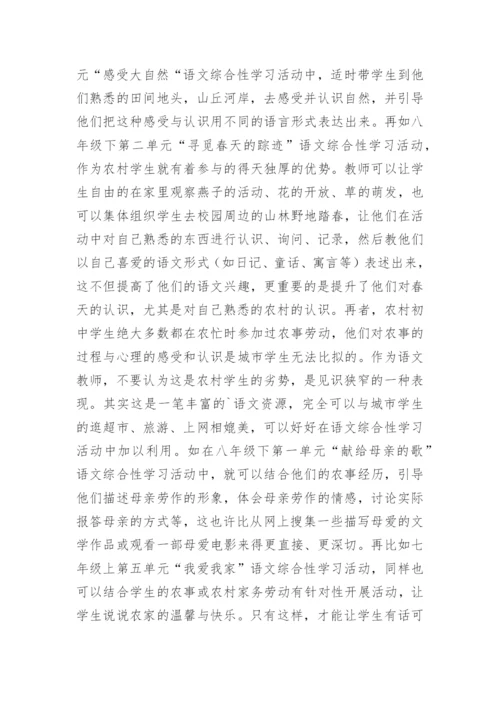 元“感受大自然“语文综合性学习活动中，适时带学生到他们熟悉的田间地头，山丘河岸，去感受并认识自然，并引导他们把这种感受与认识用不同的语言形式表达出来。再如八年级下第二单元“寻觅春天的踪迹”语文综合性学习活动，作为农村学生就有着参与的得天独厚的优势。教师可以让学生自由的在家里观察燕子的活动、花的开放、草的萌发，也可以集体组织学生去校园周边的山林野地踏春，让他们在活动中对自己熟悉的东西进行认识、询问、记录，然后教他们以自己喜爱的语文形式（如日记、童话、寓言等）表述出来，这不但提高了他们的语文兴趣，更重要的是提升了他们对春天的认识，尤其是对自己熟悉的农村的认识。再者，农村初中学生绝大多数都在农忙时参加过农事劳动，他们对农事的过程与心理的感受和认识是城市学生无法比拟的。作为语文教师，不要认为这是农村学生的劣势，是见识狭窄的一种表现。其实这是一笔丰富的`语文资源，完全可以与城市学生的逛超市、旅游、上网相媲美，可以好好在语文综合性学习活动中加以利用。如在八年级下第一单元“献给母亲的歌”语文综合性学习活动中，就可以结合他们的农事经历，引导他们描述母亲劳作的形象，体会母亲劳作的情感，讨论实际报答母亲的方式等，这也许比从网上搜集一些描写母爱的文学作品或观看一部母爱电影来得更直接、更深切。再比如七年级上第五单元“我爱我家”语文综合性学习活动，同样也可以结合学生的农事或农村家务劳动有针对性开展活动，让学生说说农家的温馨与快乐。只有这样，才能让学生有话可